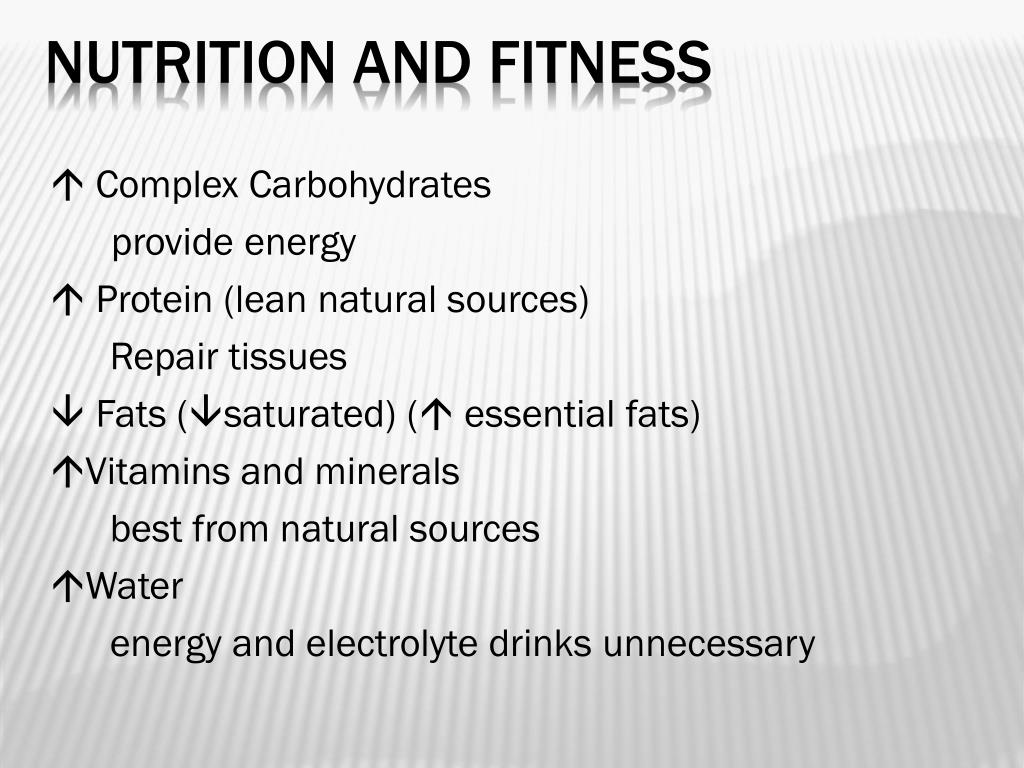 NUTRITION AND FITNESS

↑ Complex Carbohydrates

provide energy

↑ Protein (lean natural sources)

Repair tissues

↓ Fats (↓saturated) (↑ essential fats)

↑Vitamins and minerals

best from natural sources

↑Water

energy and electrolyte drinks unnecessary